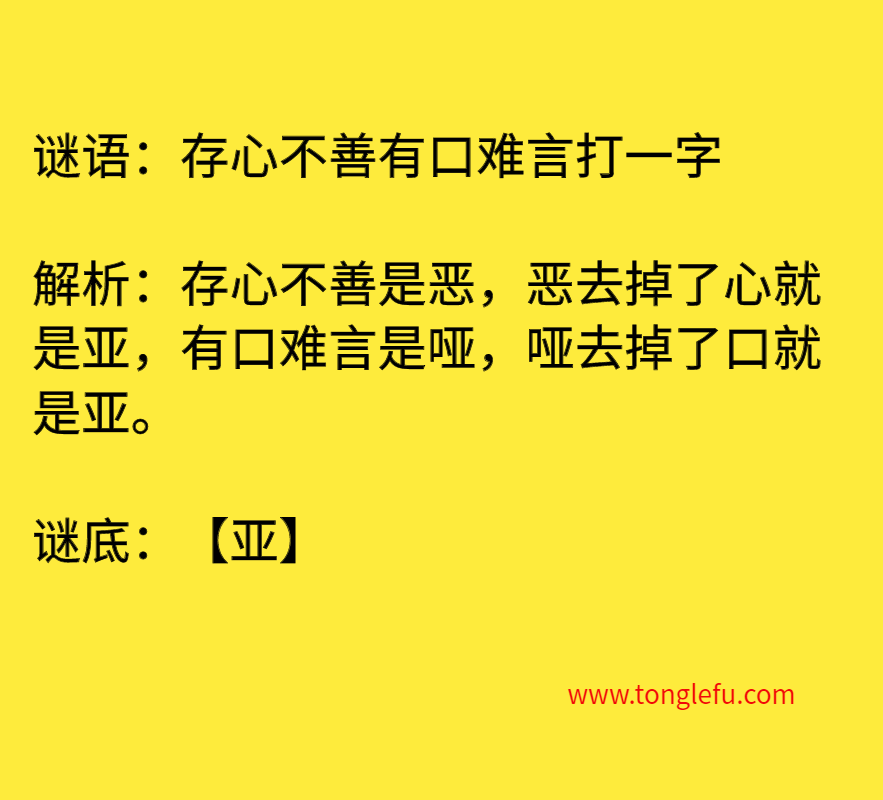 谜语：存心不善有口难言打一字

解析：存心不善是恶，恶去掉了心就是亚，有口难言是哑，哑去掉了口就是亚。

谜底：【亚】

www.tonglefu.com